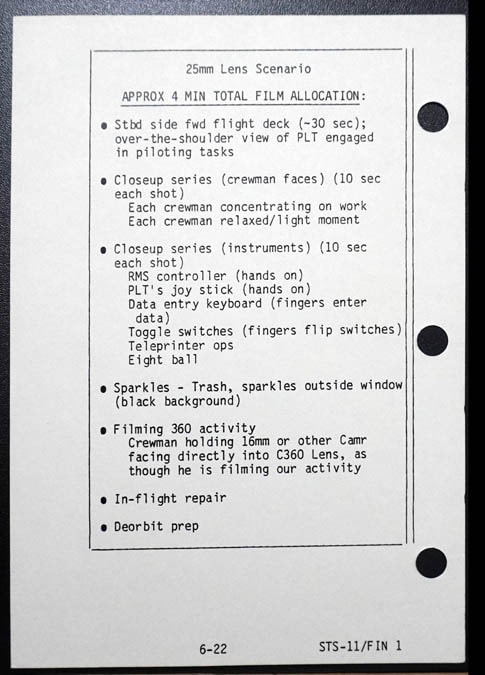 25mm Lens Scenario

APPROX 4 MIN TOTAL FILM ALLOCATION:

• Stbd side fwd flight deck (~30 sec); over-the-shoulder view of PLT engaged in piloting tasks

• Closeup series (crewman faces) (10 sec each shot)
Each crewman concentrating on work
Each crewman relaxed/light moment

• Closeup series (instruments) (10 sec each shot)
RMS controller (hands on)
PLT's joy stick (hands on)
Data entry keyboard (fingers enter data)
Toggle switches (fingers flip switches)
Teleprinter ops
Eight ball

• Sparkles - Trash, sparkles outside window (black background)

• Filming 360 activity
Crewman holding 16mm or other Camr facing directly into C360 Lens, as though he is filming our activity

• In-flight repair

• Deorbit prep

6-22

STS-11/FIN 1